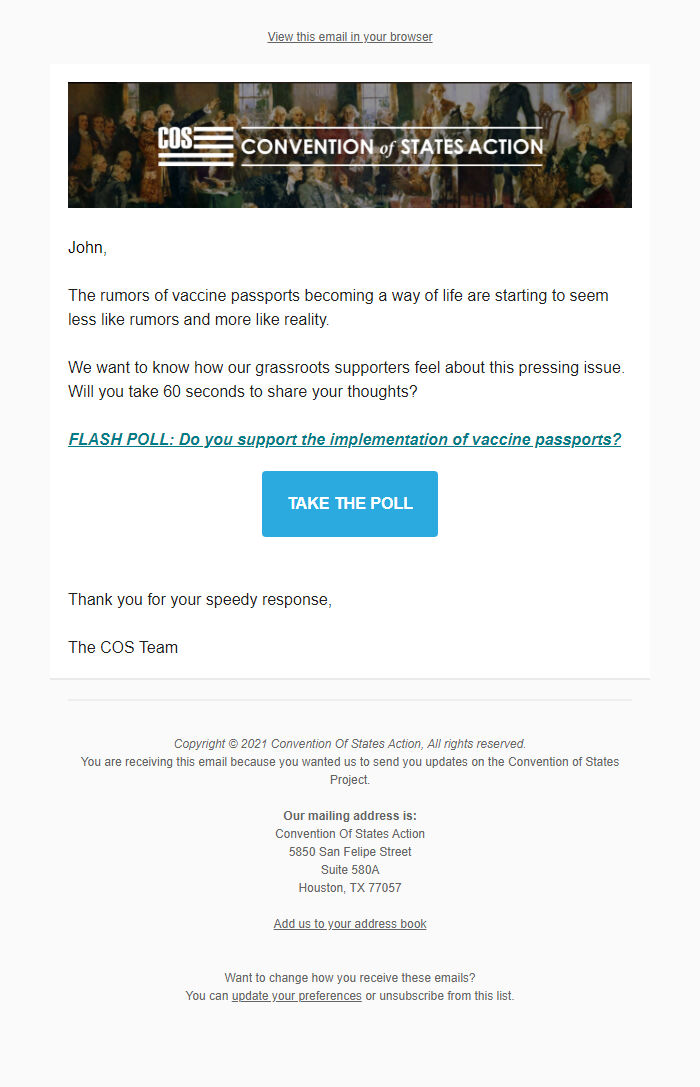 View this email in your browser

COS CONVENTION of STATES ACTION

John,

The rumors of vaccine passports becoming a way of life are starting to seem less like rumors and more like reality.

We want to know how our grassroots supporters feel about this pressing issue. Will you take 60 seconds to share your thoughts?

FLASH POLL: Do you support the implementation of vaccine passports?

TAKE THE POLL

Thank you for your speedy response,

The COS Team

Copyright © 2021 Convention Of States Action, All rights reserved.
You are receiving this email because you wanted us to send you updates on the Convention of States Project.

Our mailing address is:
Convention Of States Action
5850 San Felipe Street
Suite 580A
Houston, TX 77057

Add us to your address book

Want to change how you receive these emails?
You can update your preferences or unsubscribe from this list.